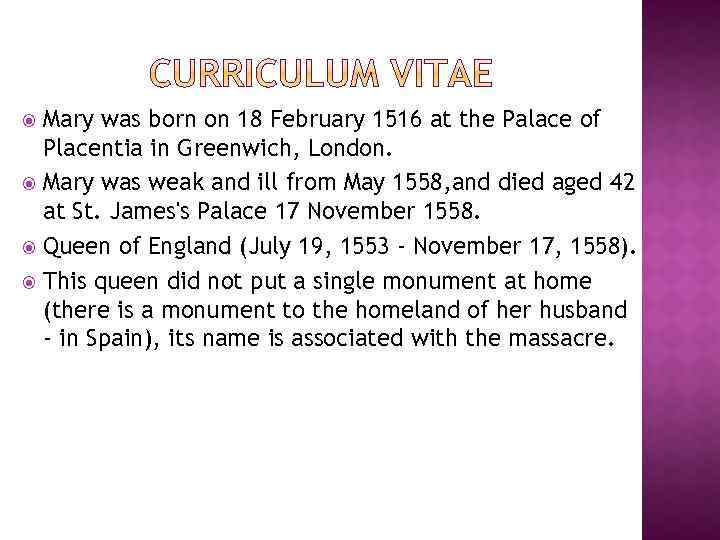 CURRICULUM VITAE

• Mary was born on 18 February 1516 at the Palace of Placentia in Greenwich, London.
• Mary was weak and ill from May 1558,and died aged 42 at St. James's Palace 17 November 1558.
• Queen of England (July 19, 1553 - November 17, 1558).
• This queen did not put a single monument at home (there is a monument to the homeland of her husband - in Spain), its name is associated with the massacre.